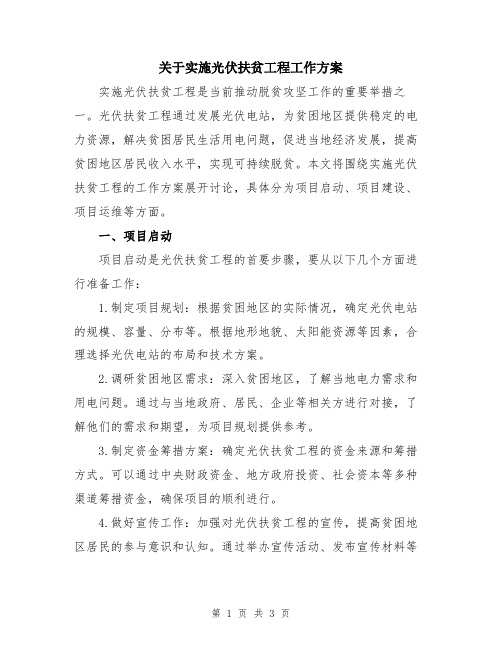 关于实施光伏扶贫工程工作方案

实施光伏扶贫工程是当前推动脱贫攻坚工作的重要举措之一。光伏扶贫工程通过发展光伏电站，为贫困地区提供稳定的电力资源，解决贫困居民生活用电问题，促进当地经济发展，提高贫困地区居民收入水平，实现可持续脱贫。本文将围绕实施光伏扶贫工程的工作方案展开讨论，具体分为项目启动、项目建设、项目运维等方面。

一、项目启动

项目启动是光伏扶贫工程的首要步骤，要从以下几个方面进行准备工作：

1.制定项目规划：根据贫困地区的实际情况，确定光伏电站的规模、容量、分布等。根据地形地貌、太阳能资源等因素，合理选择光伏电站的布局和技术方案。

2.调研贫困地区需求：深入贫困地区，了解当地电力需求和用电问题。通过与当地政府、居民、企业等相关方进行对接，了解他们的需求和期望，为项目规划提供参考。

3.制定资金筹措方案：确定光伏扶贫工程的资金来源和筹措方式。可以通过中央财政资金、地方政府投资、社会资本等多种渠道筹措资金，确保项目的顺利进行。

4.做好宣传工作：加强对光伏扶贫工程的宣传，提高贫困地区居民的参与意识和认知。通过举办宣传活动、发布宣传材料等

第 1 页 共 3 页